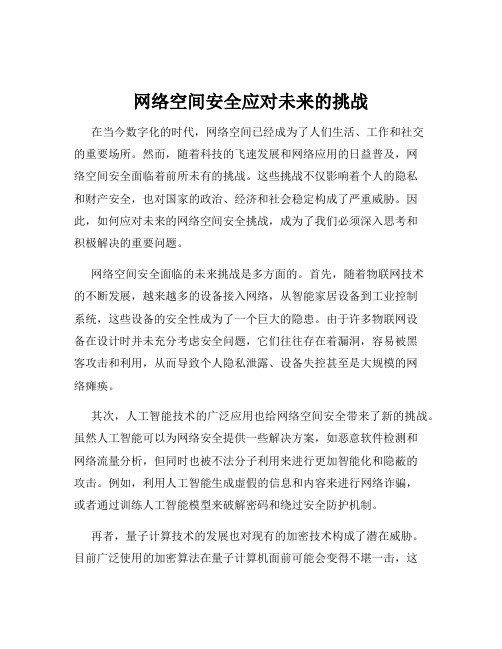 网络空间安全应对未来的挑战

在当今数字化的时代，网络空间已经成为了人们生活、工作和社交的重要场所。然而，随着科技的飞速发展和网络应用的日益普及，网络空间安全面临着前所未有的挑战。这些挑战不仅影响着个人的隐私和财产安全，也对国家的政治、经济和社会稳定构成了严重威胁。因此，如何应对未来的网络空间安全挑战，成为了我们必须深入思考和积极解决的重要问题。

网络空间安全面临的未来挑战是多方面的。首先，随着物联网技术的不断发展，越来越多的设备接入网络，从智能家居设备到工业控制系统，这些设备的安全性成为了一个巨大的隐患。由于许多物联网设备在设计时并未充分考虑安全问题，它们往往存在着漏洞，容易被黑客攻击和利用，从而导致个人隐私泄露、设备失控甚至是大规模的网络瘫痪。

其次，人工智能技术的广泛应用也给网络空间安全带来了新的挑战。虽然人工智能可以为网络安全提供一些解决方案，如恶意软件检测和网络流量分析，但同时也被不法分子利用来进行更加智能化和隐蔽的攻击。例如，利用人工智能生成虚假的信息和内容来进行网络诈骗，或者通过训练人工智能模型来破解密码和绕过安全防护机制。

再者，量子计算技术的发展也对现有的加密技术构成了潜在威胁。目前广泛使用的加密算法在量子计算机面前可能会变得不堪一击，这